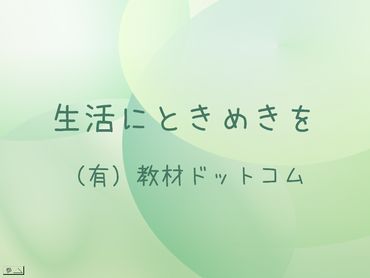 生活にときめきを

（有）教材ドットコム